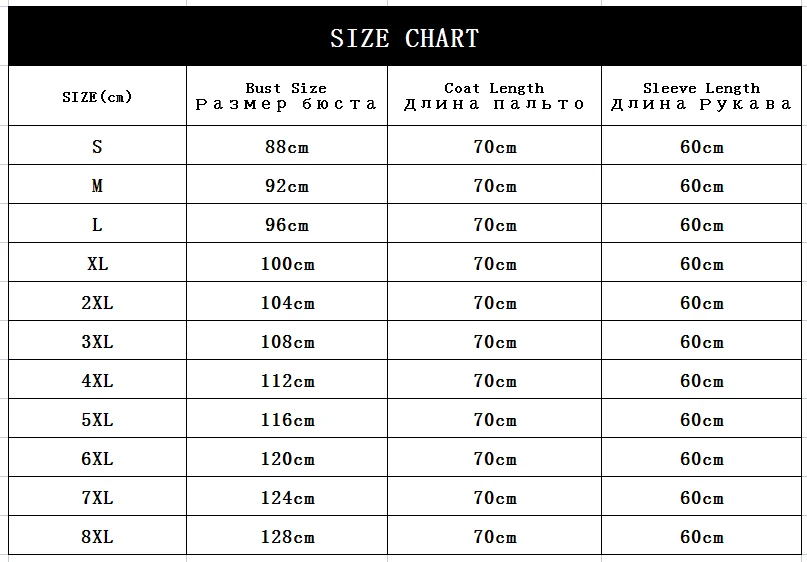 SIZE CHART

| SIZE(cm) | Bust Size Размер бюста | Coat Length Длина пальто | Sleeve Length Длина Рукава |
|---|---|---|---|
| S | 88cm | 70cm | 60cm |
| M | 92cm | 70cm | 60cm |
| L | 96cm | 70cm | 60cm |
| XL | 100cm | 70cm | 60cm |
| 2XL | 104cm | 70cm | 60cm |
| 3XL | 108cm | 70cm | 60cm |
| 4XL | 112cm | 70cm | 60cm |
| 5XL | 116cm | 70cm | 60cm |
| 6XL | 120cm | 70cm | 60cm |
| 7XL | 124cm | 70cm | 60cm |
| 8XL | 128cm | 70cm | 60cm |